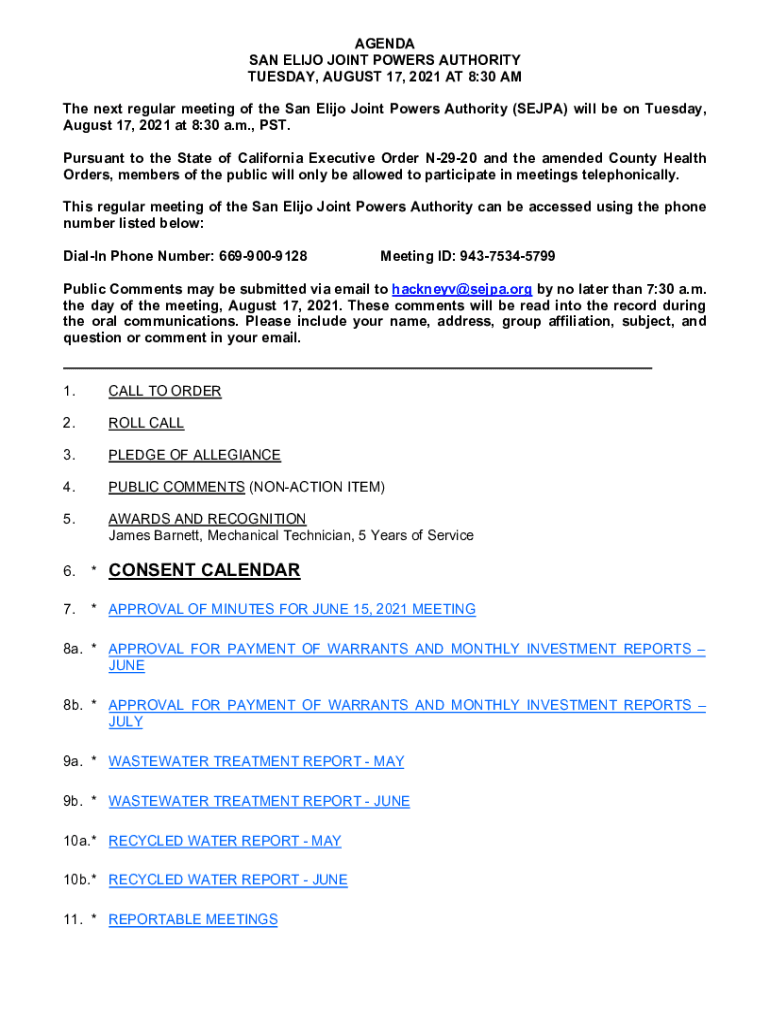 AGENDA
SAN ELIJO JOINT POWERS AUTHORITY
TUESDAY, AUGUST 17, 2021 AT 8:30 AM

The next regular meeting of the San Elijo Joint Powers Authority (SEJPA) will be on Tuesday, August 17, 2021 at 8:30 a.m., PST.

Pursuant to the State of California Executive Order N-29-20 and the amended County Health Orders, members of the public will only be allowed to participate in meetings telephonically.

This regular meeting of the San Elijo Joint Powers Authority can be accessed using the phone number listed below:

Dial-In Phone Number: 669-900-9128 Meeting ID: 943-7534-5799

Public Comments may be submitted via email to hackneyv@sejpa.org by no later than 7:30 a.m. the day of the meeting, August 17, 2021. These comments will be read into the record during the oral communications. Please include your name, address, group affiliation, subject, and question or comment in your email.

1. CALL TO ORDER

2. ROLL CALL

3. PLEDGE OF ALLEGIANCE

4. PUBLIC COMMENTS (NON-ACTION ITEM)

5. AWARDS AND RECOGNITION
James Barnett, Mechanical Technician, 5 Years of Service

6. * CONSENT CALENDAR

7. * APPROVAL OF MINUTES FOR JUNE 15, 2021 MEETING

8a. * APPROVAL FOR PAYMENT OF WARRANTS AND MONTHLY INVESTMENT REPORTS – JUNE

8b. * APPROVAL FOR PAYMENT OF WARRANTS AND MONTHLY INVESTMENT REPORTS – JULY

9a. * WASTEWATER TREATMENT REPORT - MAY

9b. * WASTEWATER TREATMENT REPORT - JUNE

10a.* RECYCLED WATER REPORT - MAY

10b.* RECYCLED WATER REPORT - JUNE

11. * REPORTABLE MEETINGS